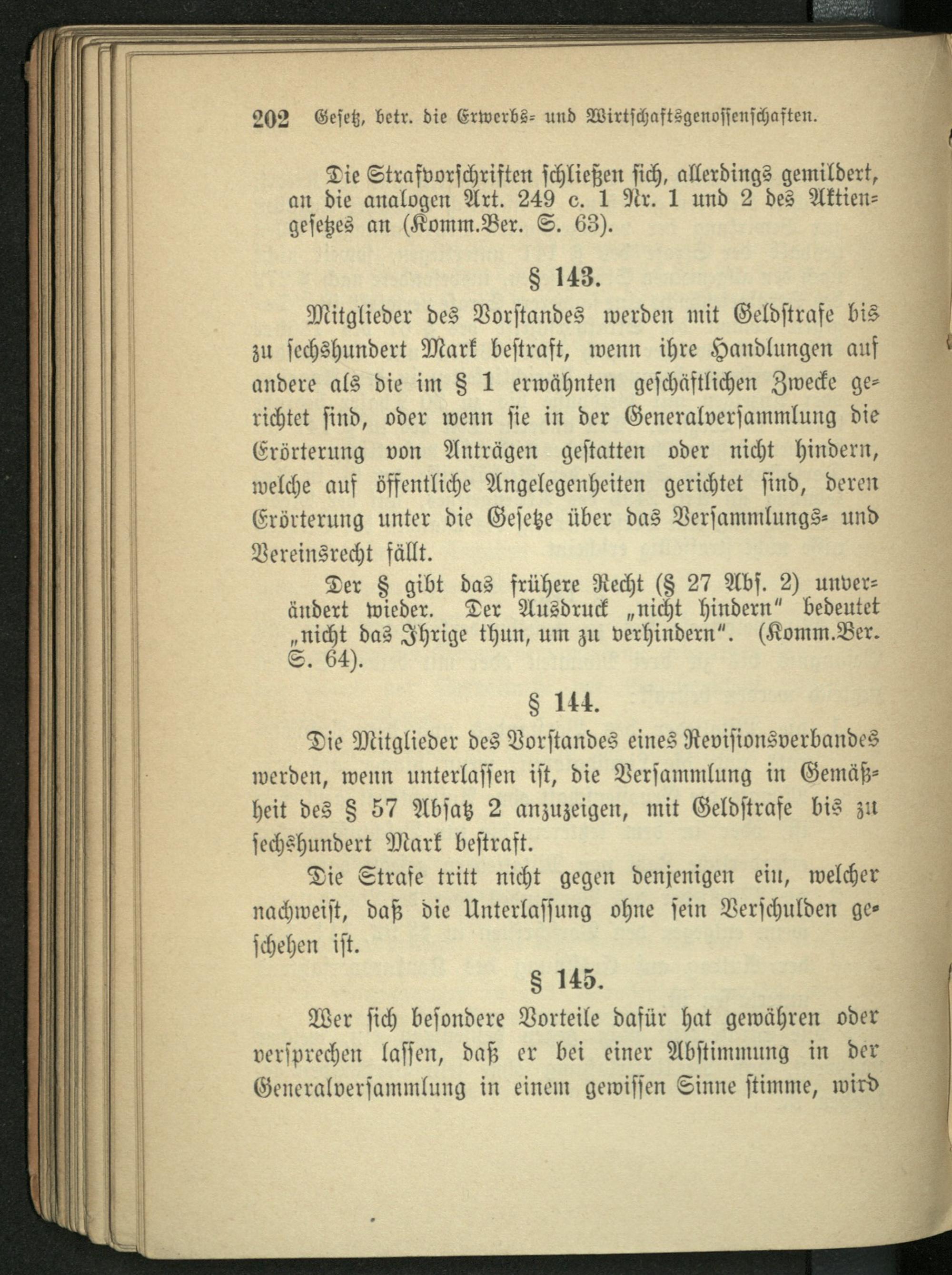 202 Gesetz, betr. die Erwerbs- und Wirtschaftsgenossenschaften.

Die Strafvorschriften schließen sich, allerdings gemildert, an die analogen Art. 249 c. 1 Nr. 1 und 2 des Aktiengesetzes an (Komm.Ber. S. 63).

§ 143.

Mitglieder des Vorstandes werden mit Geldstrafe bis zu sechshundert Mark bestraft, wenn ihre Handlungen auf andere als die im § 1 erwähnten geschäftlichen Zwecke gerichtet sind, oder wenn sie in der Generalversammlung die Erörterung von Anträgen gestatten oder nicht hindern, welche auf öffentliche Angelegenheiten gerichtet sind, deren Erörterung unter die Gesetze über das Versammlungs- und Vereinsrecht fällt.

Der § gibt das frühere Recht (§ 27 Abs. 2) unverändert wieder. Der Ausdruck „nicht hindern" bedeutet „nicht das Ihrige thun, um zu verhindern". (Komm.Ber. S. 64).

§ 144.

Die Mitglieder des Vorstandes eines Revisionsverbandes werden, wenn unterlassen ist, die Versammlung in Gemäßheit des § 57 Absatz 2 anzuzeigen, mit Geldstrafe bis zu sechshundert Mark bestraft.

Die Strafe tritt nicht gegen denjenigen ein, welcher nachweist, daß die Unterlassung ohne sein Verschulden geschehen ist.

§ 145.

Wer sich besondere Vorteile dafür hat gewähren oder versprechen lassen, daß er bei einer Abstimmung in der Generalversammlung in einem gewissen Sinne stimme, wird